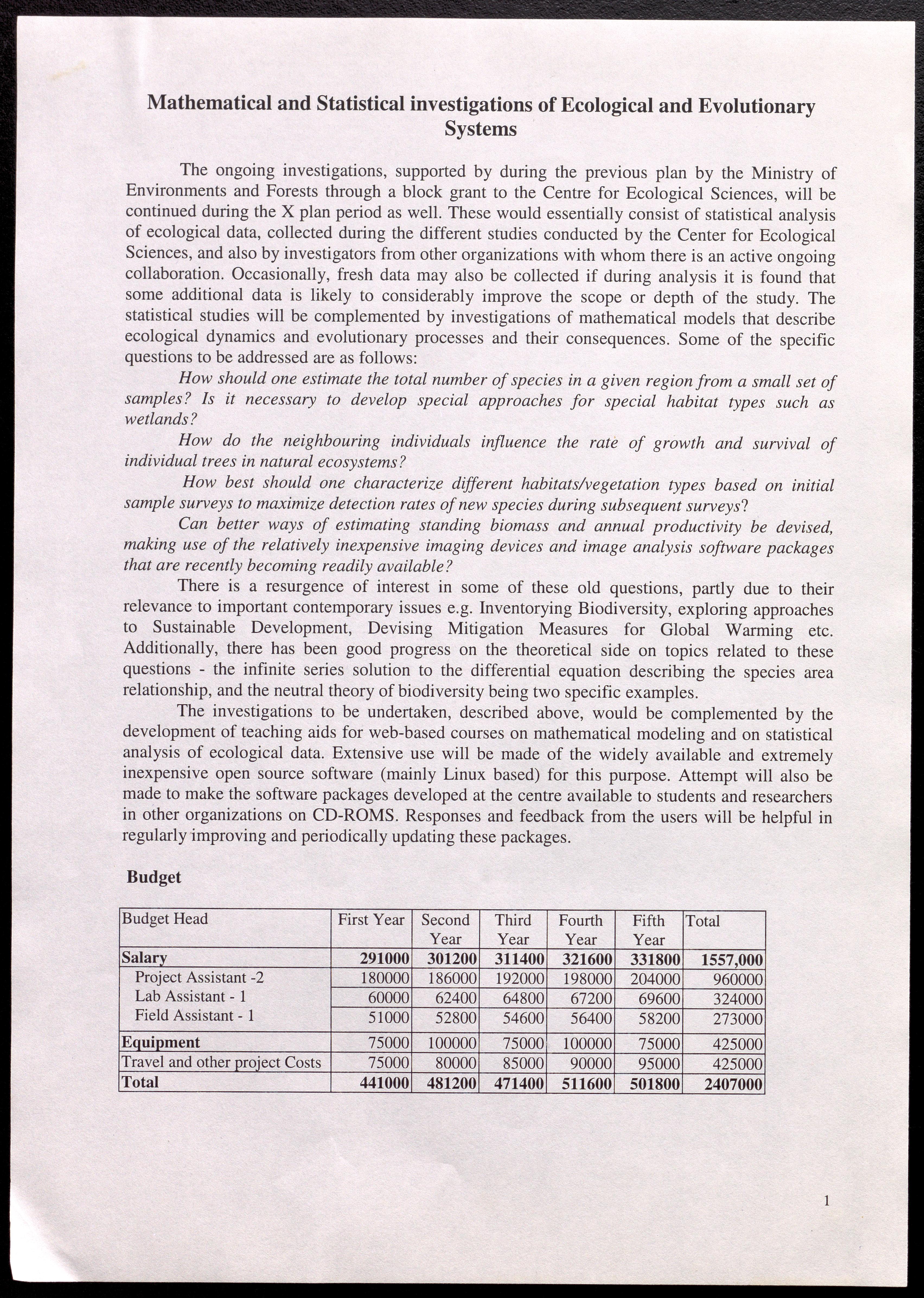 Mathematical and Statistical investigations of Ecological and Evolutionary Systems

The ongoing investigations, supported by during the previous plan by the Ministry of Environments and Forests through a block grant to the Centre for Ecological Sciences, will be continued during the X plan period as well. These would essentially consist of statistical analysis of ecological data, collected during the different studies conducted by the Center for Ecological Sciences, and also by investigators from other organizations with whom there is an active ongoing collaboration. Occasionally, fresh data may also be collected if during analysis it is found that some additional data is likely to considerably improve the scope or depth of the study. The statistical studies will be complemented by investigations of mathematical models that describe ecological dynamics and evolutionary processes and their consequences. Some of the specific questions to be addressed are as follows:

How should one estimate the total number of species in a given region from a small set of samples? Is it necessary to develop special approaches for special habitat types such as wetlands?

How do the neighbouring individuals influence the rate of growth and survival of individual trees in natural ecosystems?

How best should one characterize different habitats/vegetation types based on initial sample surveys to maximize detection rates of new species during subsequent surveys?

Can better ways of estimating standing biomass and annual productivity be devised, making use of the relatively inexpensive imaging devices and image analysis software packages that are recently becoming readily available?

There is a resurgence of interest in some of these old questions, partly due to their relevance to important contemporary issues e.g. Inventorying Biodiversity, exploring approaches to Sustainable Development, Devising Mitigation Measures for Global Warming etc. Additionally, there has been good progress on the theoretical side on topics related to these questions - the infinite series solution to the differential equation describing the species area relationship, and the neutral theory of biodiversity being two specific examples.

The investigations to be undertaken, described above, would be complemented by the development of teaching aids for web-based courses on mathematical modeling and on statistical analysis of ecological data. Extensive use will be made of the widely available and extremely inexpensive open source software (mainly Linux based) for this purpose. Attempt will also be made to make the software packages developed at the centre available to students and researchers in other organizations on CD-ROMS. Responses and feedback from the users will be helpful in regularly improving and periodically updating these packages.

Budget

| Budget Head | First Year | Second Year | Third Year | Fourth Year | Fifth Year | Total |
|---|---|---|---|---|---|---|
| Salary | 291000 | 301200 | 311400 | 321600 | 331800 | 1557,000 |
| Project Assistant -2 | 180000 | 186000 | 192000 | 198000 | 204000 | 960000 |
| Lab Assistant - 1 | 60000 | 62400 | 64800 | 67200 | 69600 | 324000 |
| Field Assistant - 1 | 51000 | 52800 | 54600 | 56400 | 58200 | 273000 |
| Equipment | 75000 | 100000 | 75000 | 100000 | 75000 | 425000 |
| Travel and other project Costs | 75000 | 80000 | 85000 | 90000 | 95000 | 425000 |
| Total | 441000 | 481200 | 471400 | 511600 | 501800 | 2407000 |

1